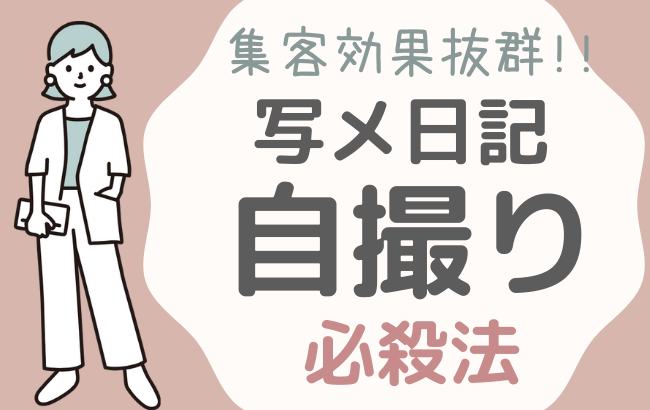 集客効果抜群!!
写メ日記
自撮り
必殺法